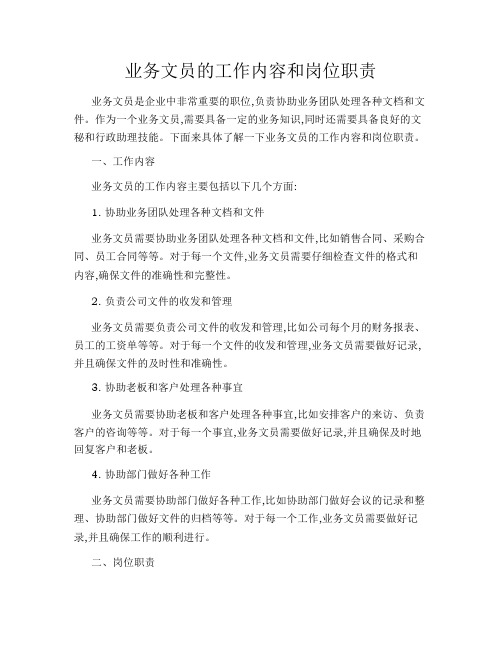 业务文员的工作内容和岗位职责

业务文员是企业中非常重要的职位,负责协助业务团队处理各种文档和文件。作为一个业务文员,需要具备一定的业务知识,同时还需要具备良好的文秘和行政助理技能。下面来具体了解一下业务文员的工作内容和岗位职责。

一、工作内容

业务文员的工作内容主要包括以下几个方面:

1. 协助业务团队处理各种文档和文件

业务文员需要协助业务团队处理各种文档和文件,比如销售合同、采购合同、员工合同等等。对于每一个文件,业务文员需要仔细检查文件的格式和内容,确保文件的准确性和完整性。

2. 负责公司文件的收发和管理

业务文员需要负责公司文件的收发和管理,比如公司每个月的财务报表、员工的工资单等等。对于每一个文件的收发和管理,业务文员需要做好记录,并且确保文件的及时性和准确性。

3. 协助老板和客户处理各种事宜

业务文员需要协助老板和客户处理各种事宜,比如安排客户的来访、负责客户的咨询等等。对于每一个事宜,业务文员需要做好记录,并且确保及时地回复客户和老板。

4. 协助部门做好各种工作

业务文员需要协助部门做好各种工作,比如协助部门做好会议的记录和整理、协助部门做好文件的归档等等。对于每一个工作,业务文员需要做好记录,并且确保工作的顺利进行。

二、岗位职责